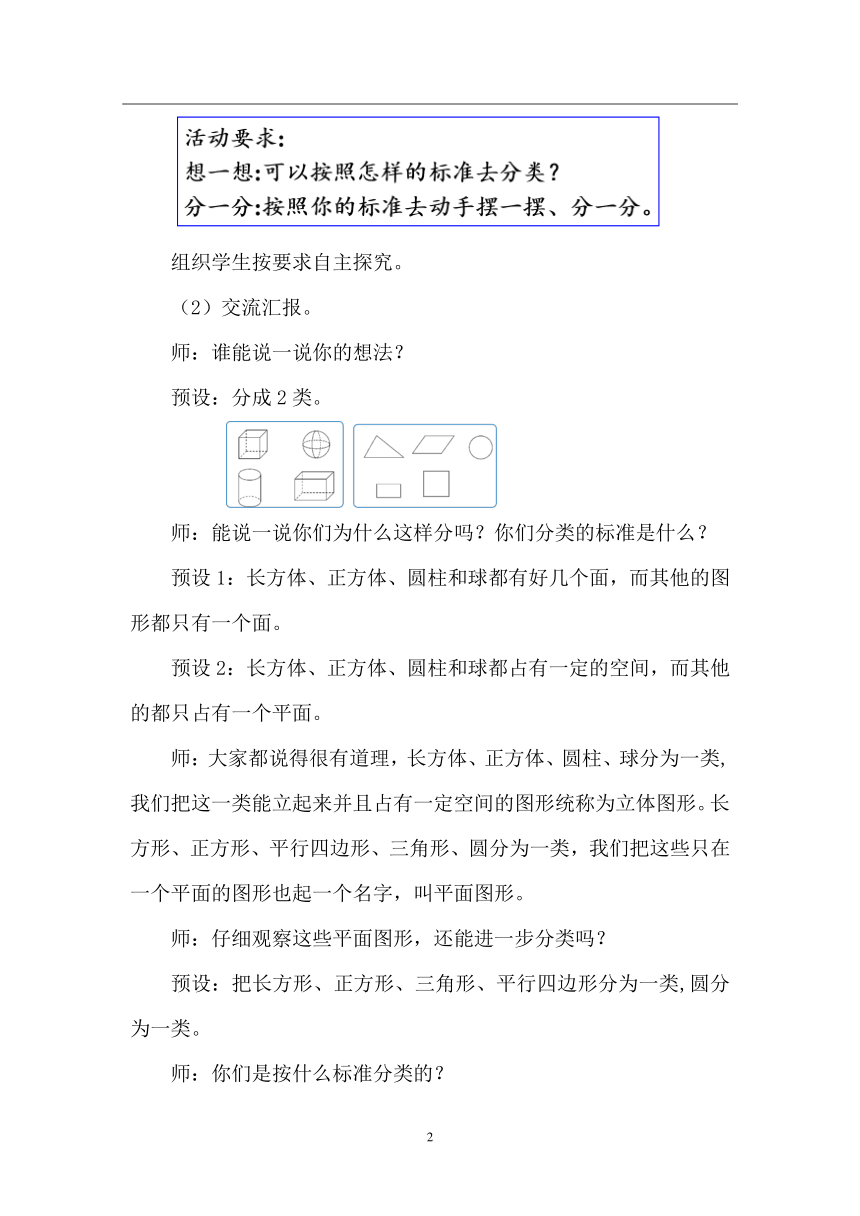 活动要求:
想一想:可以按照怎样的标准去分类?
分一分:按照你的标准去动手摆一摆、分一分。

组织学生按要求自主探究。

（2）交流汇报。

师：谁能说一说你的想法？

预设：分成 2 类。

师：能说一说你们为什么这样分吗？你们分类的标准是什么？

预设 1：长方体、正方体、圆柱和球都有好几个面，而其他的图形都只有一个面。

预设 2：长方体、正方体、圆柱和球都占有一定的空间，而其他的都只占有一个平面。

师：大家都说得很有道理，长方体、正方体、圆柱、球分为一类,我们把这一类能立起来并且占有一定空间的图形统称为立体图形。长方形、正方形、平行四边形、三角形、圆分为一类，我们把这些只在一个平面的图形也起一个名字，叫平面图形。

师：仔细观察这些平面图形，还能进一步分类吗？

预设：把长方形、正方形、三角形、平行四边形分为一类,圆分为一类。

师：你们是按什么标准分类的？

2